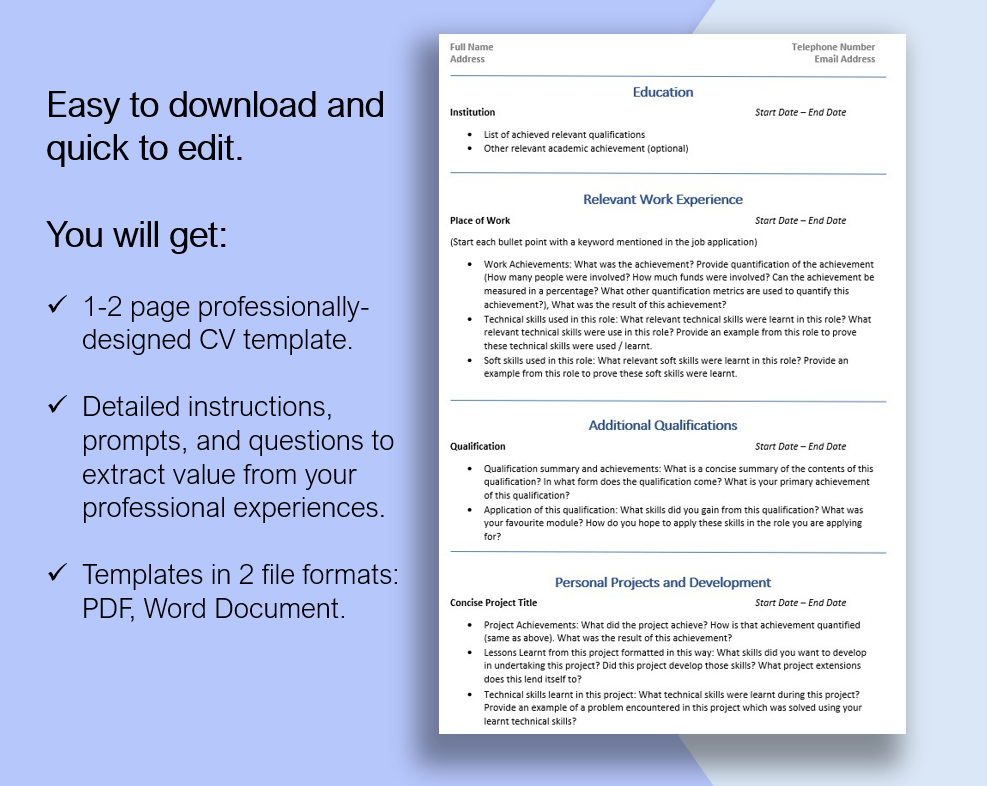 Easy to download and quick to edit.

You will get:

✓ 1-2 page professionally-designed CV template.

✓ Detailed instructions, prompts, and questions to extract value from your professional experiences.

✓ Templates in 2 file formats: PDF, Word Document.

Full Name
Address

Telephone Number
Email Address

Education

Institution
Start Date – End Date

• List of achieved relevant qualifications
• Other relevant academic achievement (optional)

Relevant Work Experience

Place of Work
Start Date – End Date

(Start each bullet point with a keyword mentioned in the job application)

• Work Achievements: What was the achievement? Provide quantification of the achievement (How many people were involved? How much funds were involved? Can the achievement be measured in a percentage? What other quantification metrics are used to quantify this achievement?), What was the result of this achievement?
• Technical skills used in this role: What relevant technical skills were learnt in this role? What relevant technical skills were use in this role? Provide an example from this role to prove these technical skills were used / learnt.
• Soft skills used in this role: What relevant soft skills were learnt in this role? Provide an example from this role to prove these soft skills were learnt.

Additional Qualifications

Qualification
Start Date – End Date

• Qualification summary and achievements: What is a concise summary of the contents of this qualification? In what form does the qualification come? What is your primary achievement of this qualification?
• Application of this qualification: What skills did you gain from this qualification? What was your favourite module? How do you hope to apply these skills in the role you are applying for?

Personal Projects and Development

Concise Project Title
Start Date – End Date

• Project Achievements: What did the project achieve? How is that achievement quantified (same as above). What was the result of this achievement?
• Lessons Learnt from this project formatted in this way: What skills did you want to develop in undertaking this project? Did this project develop those skills? What project extensions does this lend itself to?
• Technical skills learnt in this project: What technical skills were learnt during this project? Provide an example of a problem encountered in this project which was solved using your learnt technical skills?